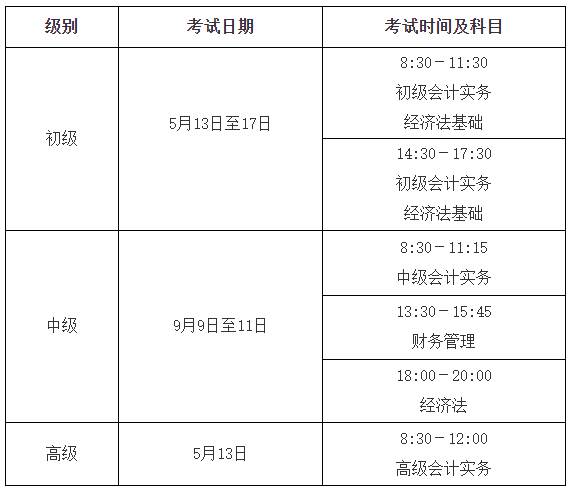 | 级别 | 考试日期 | 考试时间及科目 |
|---|---|---|
| 初级 | 5月13日至17日 | 8:30－11:30 初级会计实务 经济法基础 |
| | | 14:30－17:30 初级会计实务 经济法基础 |
| 中级 | 9月9日至11日 | 8:30－11:15 中级会计实务 |
| | | 13:30－15:45 财务管理 |
| | | 18:00－20:00 经济法 |
| 高级 | 5月13日 | 8:30－12:00 高级会计实务 |